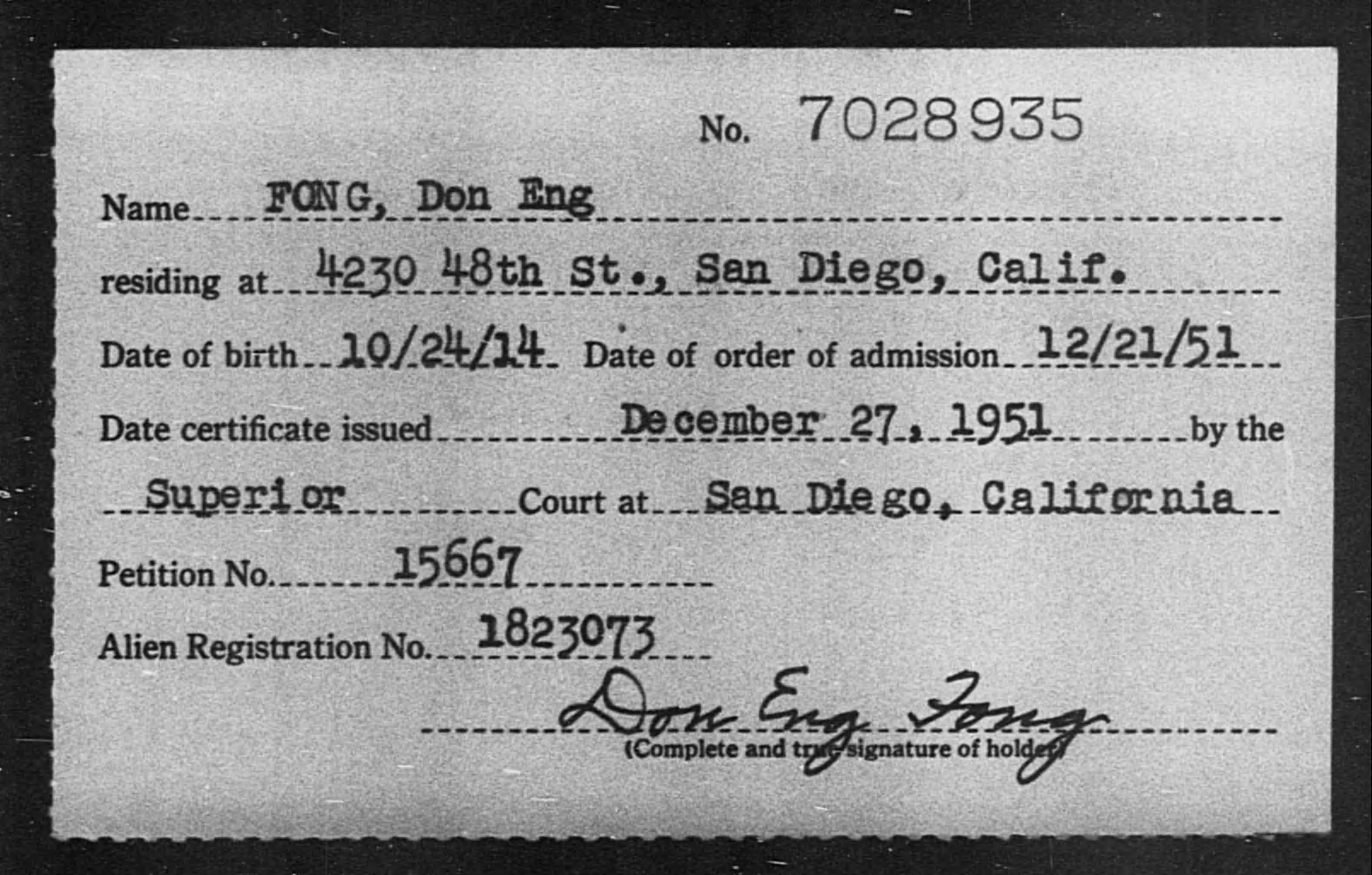 No. 7028935

Name FONG, Don Eng

residing at 4230 48th St., San Diego, Calif.

Date of birth 10/24/14 Date of order of admission 12/21/51

Date certificate issued December 27, 1951 by the

Superior Court at San Diego, California

Petition No. 15667

Alien Registration No. 1823073

Don Eng Fong
(Complete and true signature of holder)